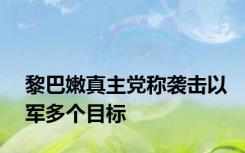 黎巴嫩真主党称袭击以军多个目标